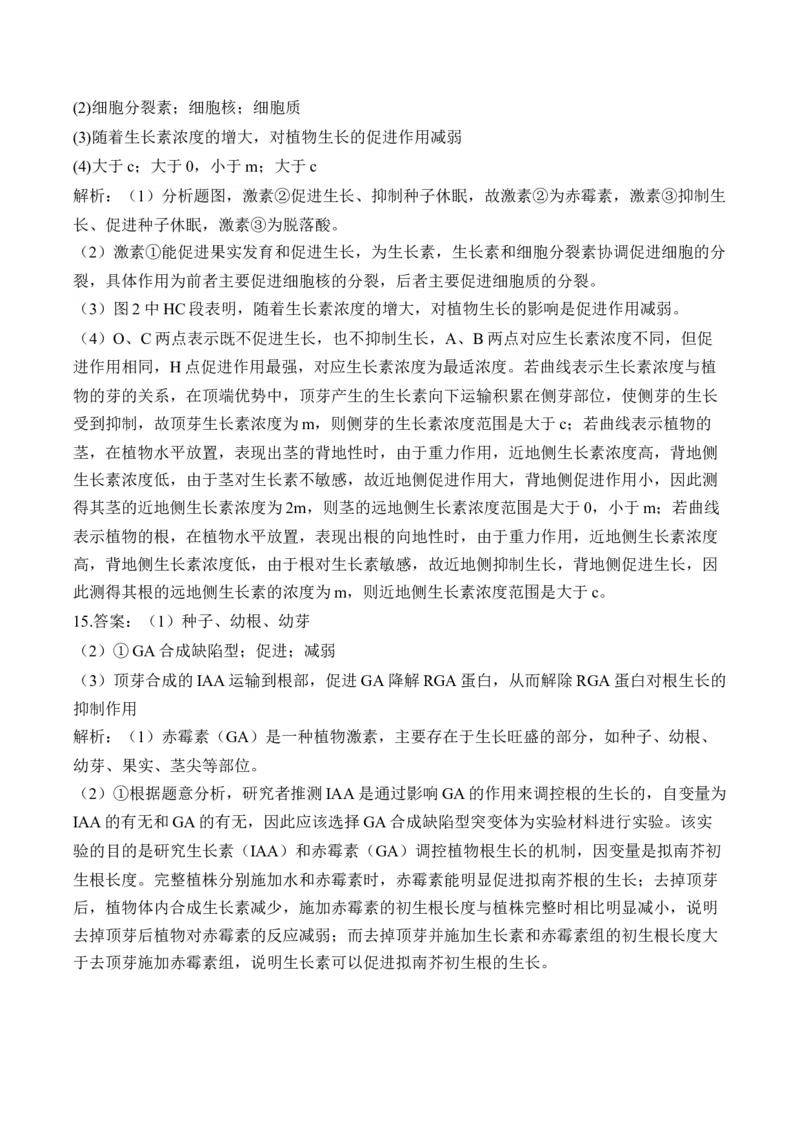 (2)细胞分裂素；细胞核；细胞质

(3)随着生长素浓度的增大，对植物生长的促进作用减弱

(4)大于 c；大于 0，小于 m；大于 c

解析：（1）分析题图，激素②促进生长、抑制种子休眠，故激素②为赤霉素，激素③抑制生长、促进种子休眠，激素③为脱落酸。

（2）激素①能促进果实发育和促进生长，为生长素，生长素和细胞分裂素协调促进细胞的分裂，具体作用为前者主要促进细胞核的分裂，后者主要促进细胞质的分裂。

（3）图 2 中 HC 段表明，随着生长素浓度的增大，对植物生长的影响是促进作用减弱。

（4）O、C 两点表示既不促进生长，也不抑制生长，A、B 两点对应生长素浓度不同，但促进作用相同，H 点促进作用最强，对应生长素浓度为最适浓度。若曲线表示生长素浓度与植物的芽的关系，在顶端优势中，顶芽产生的生长素向下运输积累在侧芽部位，使侧芽的生长受到抑制，故顶芽生长素浓度为 m，则侧芽的生长素浓度范围是大于 c；若曲线表示植物的茎，在植物水平放置，表现出茎的背地性时，由于重力作用，近地侧生长素浓度高，背地侧生长素浓度低，由于茎对生长素不敏感，故近地侧促进作用大，背地侧促进作用小，因此测得其茎的近地侧生长素浓度为 2m，则茎的远地侧生长素浓度范围是大于 0，小于 m；若曲线表示植物的根，在植物水平放置，表现出根的向地性时，由于重力作用，近地侧生长素浓度高，背地侧生长素浓度低，由于根对生长素敏感，故近地侧抑制生长，背地侧促进生长，因此测得其根的远地侧生长素的浓度为 m，则近地侧生长素浓度范围是大于 c。

15.答案：（1）种子、幼根、幼芽

（2）① GA 合成缺陷型；促进；减弱

（3）顶芽合成的 IAA 运输到根部，促进 GA 降解 RGA 蛋白，从而解除 RGA 蛋白对根生长的抑制作用

解析：（1）赤霉素（GA）是一种植物激素，主要存在于生长旺盛的部分，如种子、幼根、幼芽、果实、茎尖等部位。

（2）①根据题意分析，研究者推测 IAA 是通过影响 GA 的作用来调控根的生长的，自变量为 IAA 的有无和 GA 的有无，因此应该选择 GA 合成缺陷型突变体为实验材料进行实验。该实验的目的是研究生长素（IAA）和赤霉素（GA）调控植物根生长的机制，因变量是拟南芥初生根长度。完整植株分别施加水和赤霉素时，赤霉素能明显促进拟南芥根的生长；去掉顶芽后，植物体内合成生长素减少，施加赤霉素的初生根长度与植株完整时相比明显减小，说明去掉顶芽后植物对赤霉素的反应减弱；而去掉顶芽并施加生长素和赤霉素组的初生根长度大于去顶芽施加赤霉素组，说明生长素可以促进拟南芥初生根的生长。